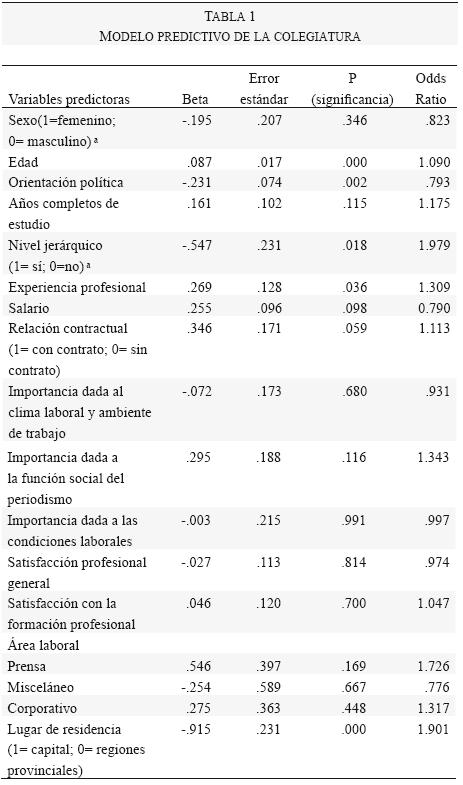 TABLA 1
MODELO PREDICTIVO DE LA COLEGIATURA

| Variables predictoras | Beta | Error estándar | P (significancia) | Odds Ratio |
|---|---|---|---|---|
| Sexo(1=femenino; 0= masculino) ª | -.195 | .207 | .346 | .823 |
| Edad | .087 | .017 | .000 | 1.090 |
| Orientación política | -.231 | .074 | .002 | .793 |
| Años completos de estudio | .161 | .102 | .115 | 1.175 |
| Nivel jerárquico (1= sí; 0=no) ª | -.547 | .231 | .018 | 1.979 |
| Experiencia profesional | .269 | .128 | .036 | 1.309 |
| Salario | .255 | .096 | .098 | 0.790 |
| Relación contractual (1= con contrato; 0= sin contrato) | .346 | .171 | .059 | 1.113 |
| Importancia dada al clima laboral y ambiente de trabajo | -.072 | .173 | .680 | .931 |
| Importancia dada a la función social del periodismo | .295 | .188 | .116 | 1.343 |
| Importancia dada a las condiciones laborales | -.003 | .215 | .991 | .997 |
| Satisfacción profesional general | -.027 | .113 | .814 | .974 |
| Satisfacción con la formación profesional | .046 | .120 | .700 | 1.047 |
| Área laboral | | | | |
| Prensa | .546 | .397 | .169 | 1.726 |
| Misceláneo | -.254 | .589 | .667 | .776 |
| Corporativo | .275 | .363 | .448 | 1.317 |
| Lugar de residencia (1= capital; 0= regiones provinciales) | -.915 | .231 | .000 | 1.901 |